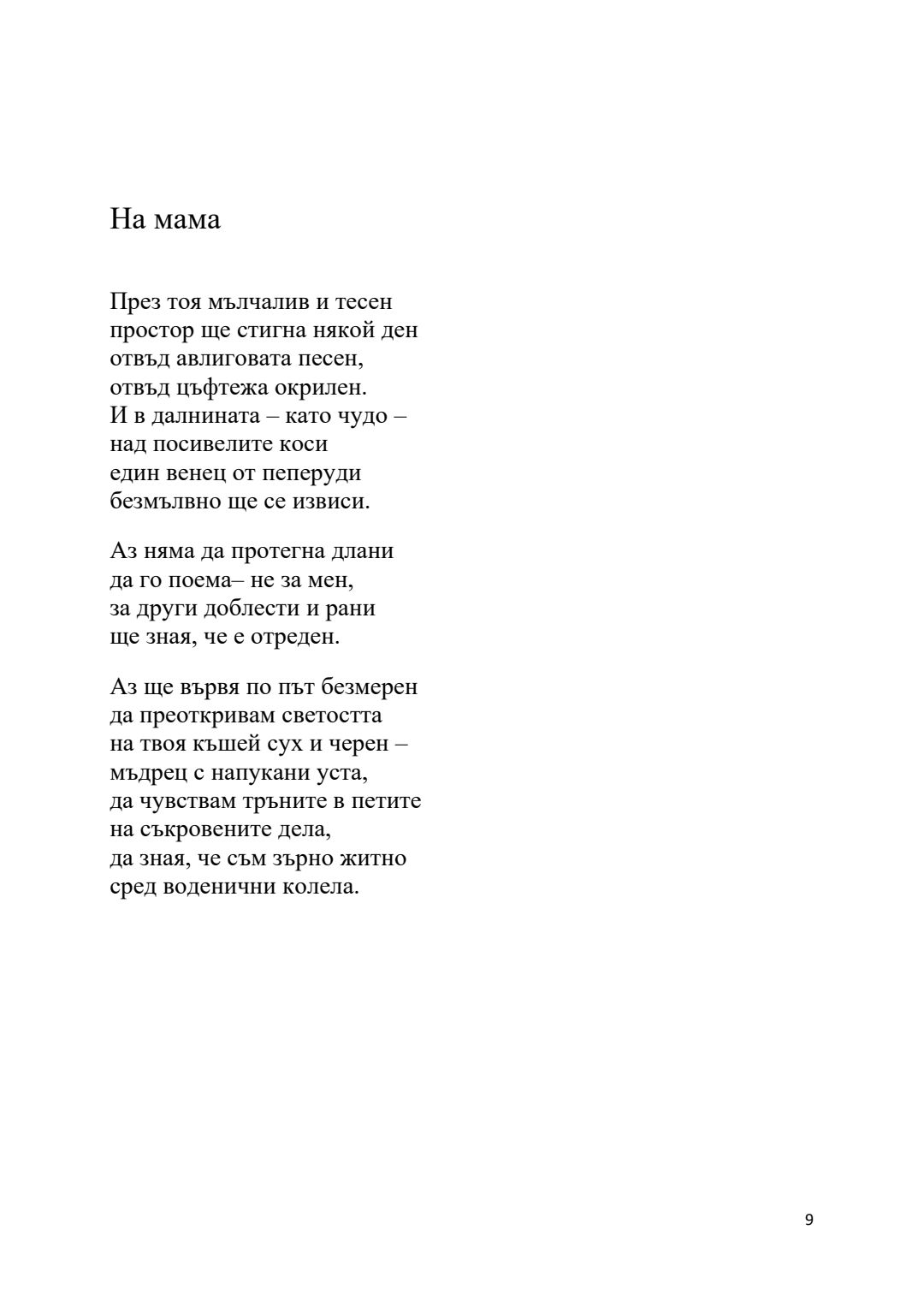 На мама

През тоя мълчалив и тесен
простор ще стигна някой ден
отвъд авлиговата песен,
отвъд цъфтежа окрилен.
И в далнината – като чудо –
над посивелите коси
един венец от пеперуди
безмълвно ще се извиси.

Аз няма да протегна длани
да го поема– не за мен,
за други доблести и рани
ще зная, че е отреден.

Аз ще вървя по път безмерен
да преоткривам светостта
на твоя къшей сух и черен –
мъдрец с напукани уста,
да чувствам тръните в петите
на съкровените дела,
да зная, че съм зърно житно
сред воденични колела.

9